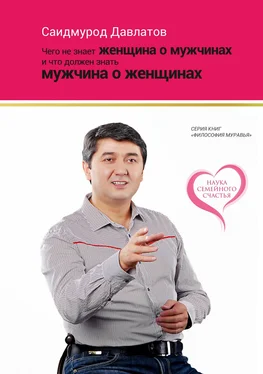 Саидмурод Давлатов

Чего не знает женщина о мужчинах и что должен знать мужчина о женщинах

СЕРИЯ КНИГ «ФИЛОСОФИЯ МУРАВЬЯ»

НАУКА СЕМЕЙНОГО СЧАСТЬЯ